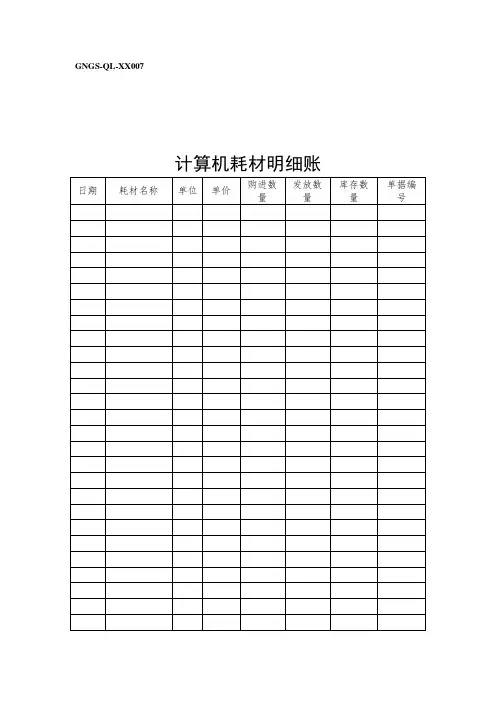 GNGS-QL-XX007

计算机耗材明细账

| 日期 | 耗材名称 | 单位 | 单价 | 购进数量 | 发放数量 | 库存数量 | 单据编号 |
|---|---|---|---|---|---|---|---|
| | | | | | | | |
| | | | | | | | |
| | | | | | | | |
| | | | | | | | |
| | | | | | | | |
| | | | | | | | |
| | | | | | | | |
| | | | | | | | |
| | | | | | | | |
| | | | | | | | |
| | | | | | | | |
| | | | | | | | |
| | | | | | | | |
| | | | | | | | |
| | | | | | | | |
| | | | | | | | |
| | | | | | | | |
| | | | | | | | |
| | | | | | | | |
| | | | | | | | |
| | | | | | | | |
| | | | | | | | |
| | | | | | | | |
| | | | | | | | |
| | | | | | | | |
| | | | | | | | |
| | | | | | | | |